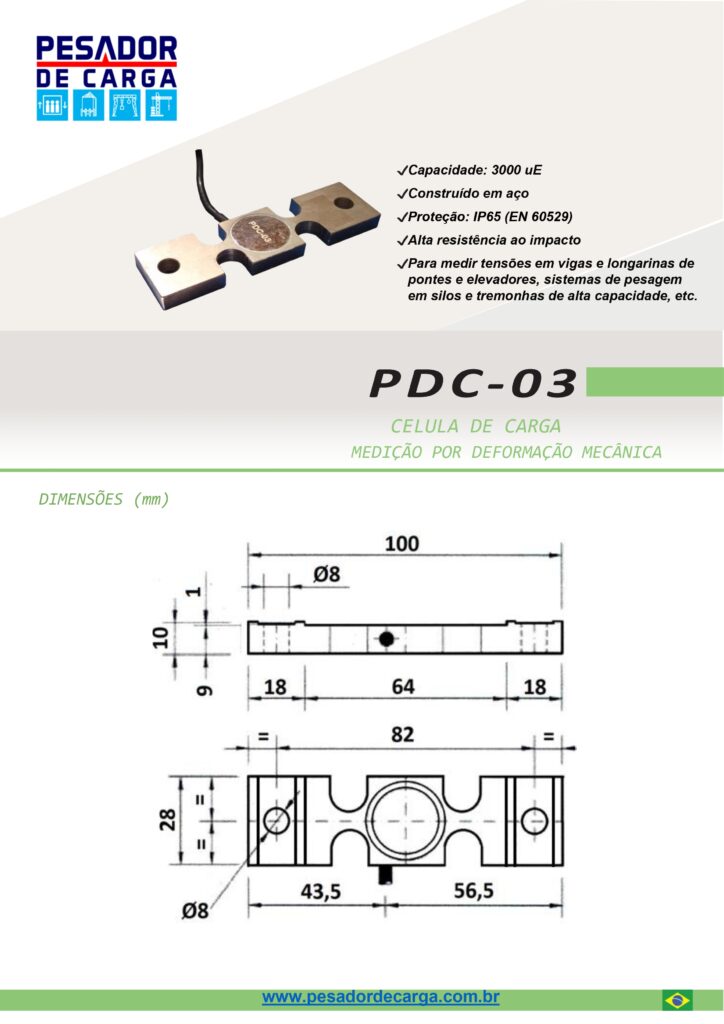 PESADOR DE CARGA

PDC-03

✓Capacidade: 3000 uE
✓Construído em aço
✓Proteção: IP65 (EN 60529)
✓Alta resistência ao impacto
✓Para medir tensões em vigas e longarinas de pontes e elevadores, sistemas de pesagem em silos e tremonhas de alta capacidade, etc.

PDC-03

CELULA DE CARGA
MEDIÇÃO POR DEFORMAÇÃO MECÂNICA

DIMENSÕES (mm)

100
Ø8
1
10
9
18
64
18
=
82
=
28
=
=
Ø8
43,5
56,5

www.pesadordecarga.com.br